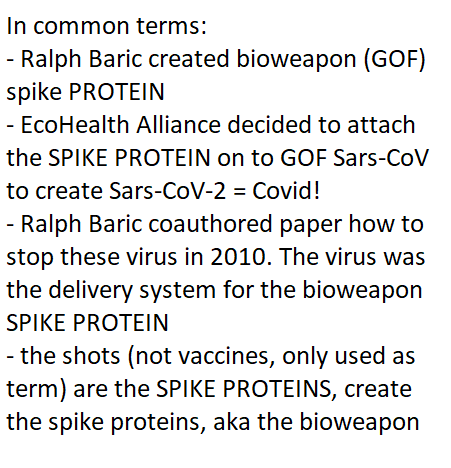 In common terms:
- Ralph Baric created bioweapon (GOF) spike PROTEIN
- EcoHealth Alliance decided to attach the SPIKE PROTEIN on to GOF Sars-CoV to create Sars-CoV-2 = Covid!
- Ralph Baric coauthored paper how to stop these virus in 2010. The virus was the delivery system for the bioweapon SPIKE PROTEIN
- the shots (not vaccines, only used as term) are the SPIKE PROTEINS, create the spike proteins, aka the bioweapon